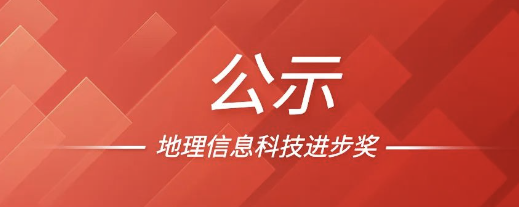 公示

地理信息科技进步奖